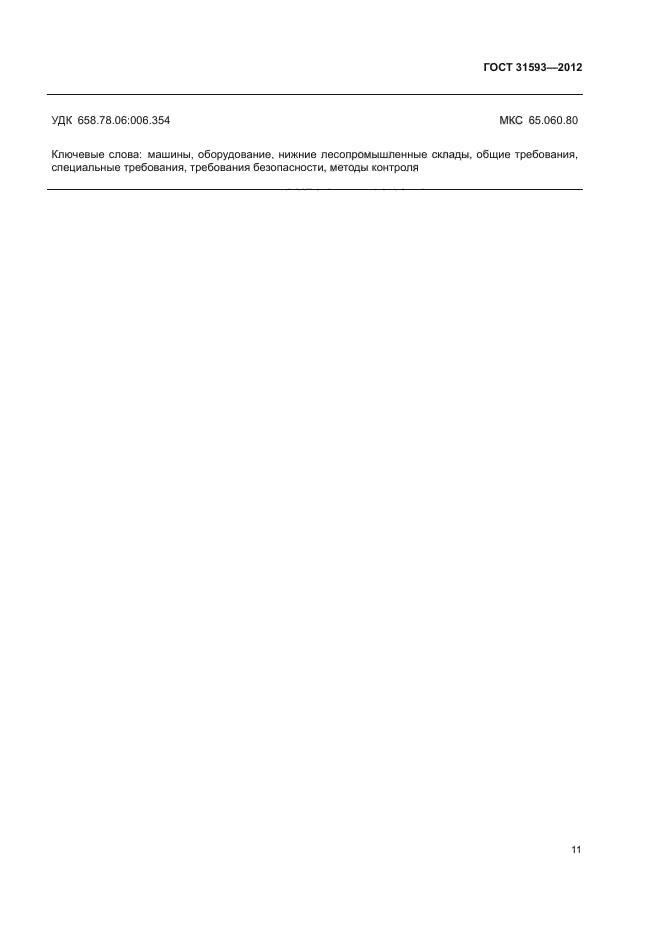 ГОСТ 31593—2012

УДК 658.78.06:006.354

МКС 65.060.80

Ключевые слова: машины, оборудование, нижние лесопромышленные склады, общие требования, специальные требования, требования безопасности, методы контроля

11